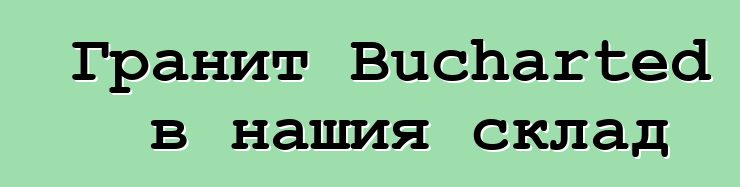 Гранит Bucharted в нашия склад